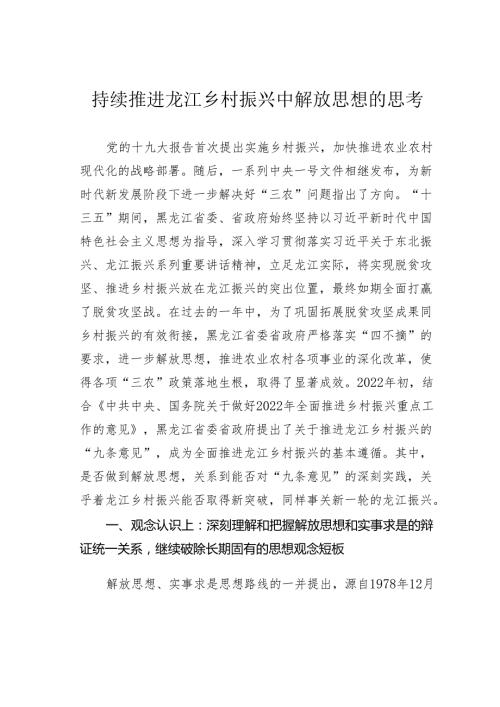 持续推进龙江乡村振兴中解放思想的思考

党的十九大报告首次提出实施乡村振兴，加快推进农业农村现代化的战略部署。随后，一系列中央一号文件相继发布，为新时代新发展阶段下进一步解决好“三农”问题指出了方向。“十三五”期间，黑龙江省委、省政府始终坚持以习近平新时代中国特色社会主义思想为指导，深入学习贯彻落实习近平关于东北振兴、龙江振兴系列重要讲话精神，立足龙江实际，将实现脱贫攻坚、推进乡村振兴放在龙江振兴的突出位置，最终如期全面打赢了脱贫攻坚战。在过去的一年中，为了巩固拓展脱贫攻坚成果同乡村振兴的有效衔接，黑龙江省委省政府严格落实“四不摘”的要求，进一步解放思想，推进农业农村各项事业的深化改革，使得各项“三农”政策落地生根，取得了显著成效。2022年初，结合《中共中央、国务院关于做好2022年全面推进乡村振兴重点工作的意见》，黑龙江省委省政府提出了关于推进龙江乡村振兴的“九条意见”，成为全面推进龙江乡村振兴的基本遵循。其中，是否做到解放思想，关系到能否对“九条意见”的深刻实践，关乎着龙江乡村振兴能否取得新突破，同样事关新一轮的龙江振兴。

一、观念认识上：深刻理解和把握解放思想和实事求是的辩证统一关系，继续破除长期固有的思想观念短板

解放思想、实事求是思想路线的一并提出，源自1978年12月